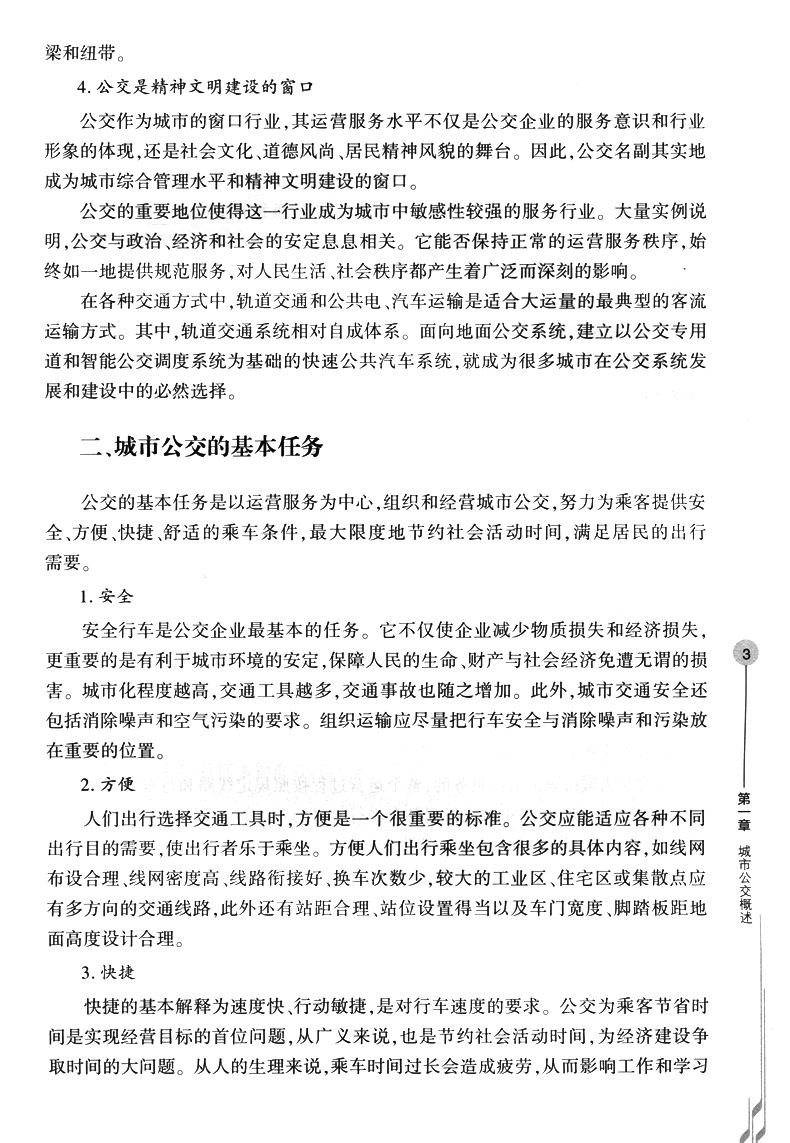 梁和纽带。

4. 公交是精神文明建设的窗口

公交作为城市的窗口行业，其运营服务水平不仅是公交企业的服务意识和行业形象的体现，还是社会文化、道德风尚、居民精神风貌的舞台。因此，公交名副其实地成为城市综合管理水平和精神文明建设的窗口。

公交的重要地位使得这一行业成为城市中敏感性较强的服务行业。大量实例说明，公交与政治、经济和社会的安定息息相关。它能否保持正常的运营服务秩序，始终如一地提供规范服务，对人民生活、社会秩序都产生着广泛而深刻的影响。

在各种交通方式中，轨道交通和公共电、汽车运输是适合大运量的最典型的客流运输方式。其中，轨道交通系统相对自成体系。面向地面公交系统，建立以公交专用道和智能公交调度系统为基础的快速公共汽车系统，就成为很多城市在公交系统发展和建设中的必然选择。

二、城市公交的基本任务

公交的基本任务是以运营服务为中心，组织和经营城市公交，努力为乘客提供安全、方便、快捷、舒适的乘车条件，最大限度地节约社会活动时间，满足居民的出行需要。

1. 安全

安全行车是公交企业最基本的任务。它不仅使企业减少物质损失和经济损失，更重要的是有利于城市环境的安定，保障人民的生命、财产与社会经济免遭无谓的损害。城市化程度越高，交通工具越多，交通事故也随之增加。此外，城市交通安全还包括消除噪声和空气污染的要求。组织运输应尽量把行车安全与消除噪声和污染放在重要的位置。

2. 方便

人们出行选择交通工具时，方便是一个很重要的标准。公交应能适应各种不同出行目的需要，使出行者乐于乘坐。方便人们出行乘坐包含很多的具体内容，如线网布设合理、线网密度高、线路衔接好、换车次数少，较大的工业区、住宅区或集散点应有多方向的交通线路，此外还有站距合理、站位设置得当以及车门宽度、脚踏板距地面高度设计合理。

3. 快捷

快捷的基本解释为速度快、行动敏捷，是对行车速度的要求。公交为乘客节省时间是实现经营目标的首位问题，从广义来说，也是节约社会活动时间，为经济建设争取时间的大问题。从人的生理来说，乘车时间过长会造成疲劳，从而影响工作和学习

3

第一章 城市公交概述